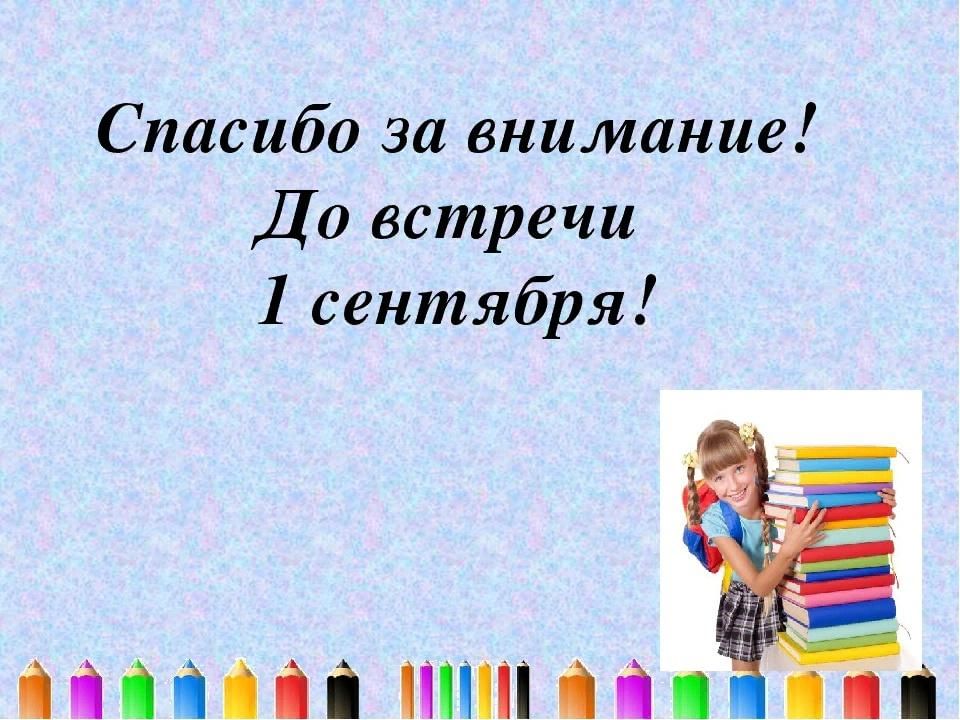 Спасибо за внимание!
До встречи
1 сентября!